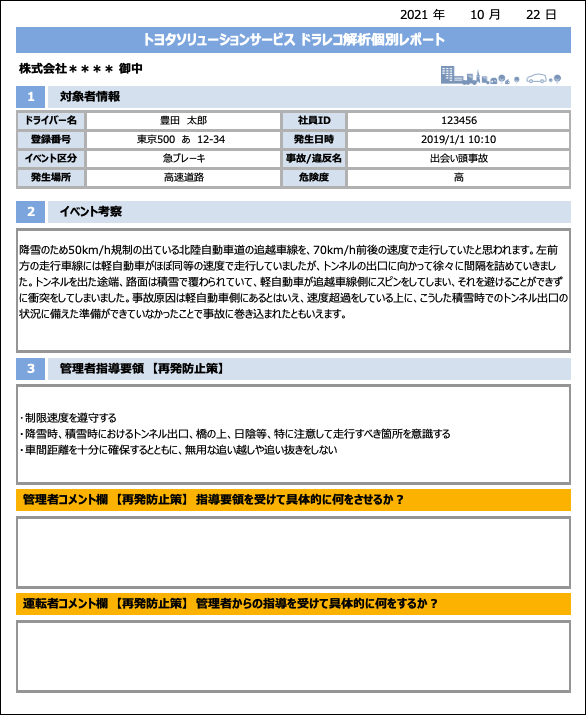 2021 年　10 月　22 日

トヨタソリューションサービス ドラレコ解析個別レポート

株式会社＊＊＊＊ 御中

1　対象者情報

| ドライバー名 | 豊田　太郎 | 社員ID | 123456 |
|---|---|---|---|
| 登録番号 | 東京500 あ 12-34 | 発生日時 | 2019/1/1 10:10 |
| イベント区分 | 急ブレーキ | 事故/違反名 | 出会い頭事故 |
| 発生場所 | 高速道路 | 危険度 | 高 |

2　イベント考察

降雪のため50km/h規制の出ている北陸自動車道の追越車線を、70km/h前後の速度で走行していたと思われます。左前方の走行車線には軽自動車がほぼ同等の速度で走行していましたが、トンネルの出口に向かって徐々に間隔を詰めていきました。トンネルを出た途端、路面は積雪で覆われていて、軽自動車が追越車線側にスピンをしてしまい、それを避けることができずに衝突をしてしまいました。事故原因は軽自動車側にあるとはいえ、速度超過をしている上に、こうした積雪時でのトンネル出口の状況に備えた準備ができていなかったことで事故に巻き込まれたともいえます。

3　管理者指導要領 【再発防止策】

・制限速度を遵守する
・降雪時、積雪時におけるトンネル出口、橋の上、日陰等、特に注意して走行すべき箇所を意識する
・車間距離を十分に確保するとともに、無用な追い越しや追い抜きをしない

管理者コメント欄 【再発防止策】 指導要領を受けて具体的に何をさせるか？

運転者コメント欄 【再発防止策】 管理者からの指導を受けて具体的に何をするか？